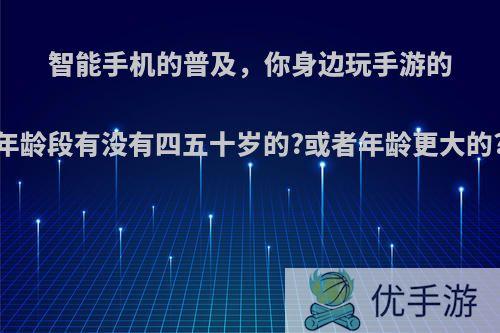 智能手机的普及，你身边玩手游的

年龄段有没有四五十岁的?或者年龄更大的?

优手游